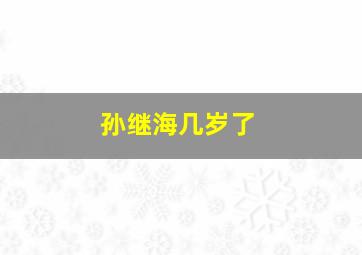 孙继海几岁了